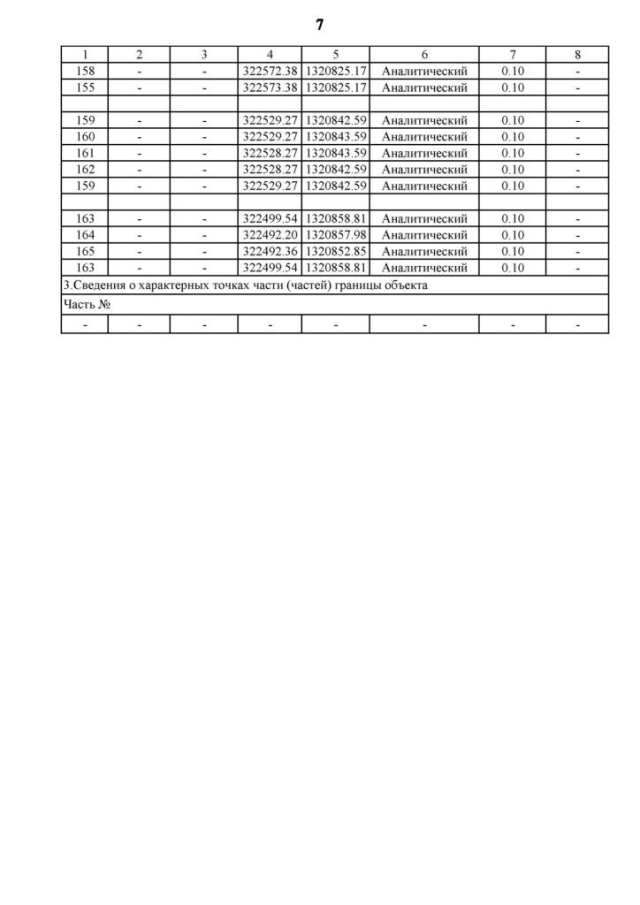 7

| 1 | 2 | 3 | 4 | 5 | 6 | 7 | 8 |
|---|---|---|---|---|---|---|---|
| 158 | - | - | 322572.38 | 1320825.17 | Аналитический | 0.10 | - |
| 155 | - | - | 322573.38 | 1320825.17 | Аналитический | 0.10 | - |
| | | | | | | | |
| 159 | - | - | 322529.27 | 1320842.59 | Аналитический | 0.10 | - |
| 160 | - | - | 322529.27 | 1320843.59 | Аналитический | 0.10 | - |
| 161 | - | - | 322528.27 | 1320843.59 | Аналитический | 0.10 | - |
| 162 | - | - | 322528.27 | 1320842.59 | Аналитический | 0.10 | - |
| 159 | - | - | 322529.27 | 1320842.59 | Аналитический | 0.10 | - |
| | | | | | | | |
| 163 | - | - | 322499.54 | 1320858.81 | Аналитический | 0.10 | - |
| 164 | - | - | 322492.20 | 1320857.98 | Аналитический | 0.10 | - |
| 165 | - | - | 322492.36 | 1320852.85 | Аналитический | 0.10 | - |
| 163 | - | - | 322499.54 | 1320858.81 | Аналитический | 0.10 | - |
| 3.Сведения о характерных точках части (частей) границы объекта | | | | | | | |
| Часть № | | | | | | | |
| - | - | - | - | - | - | - | - |